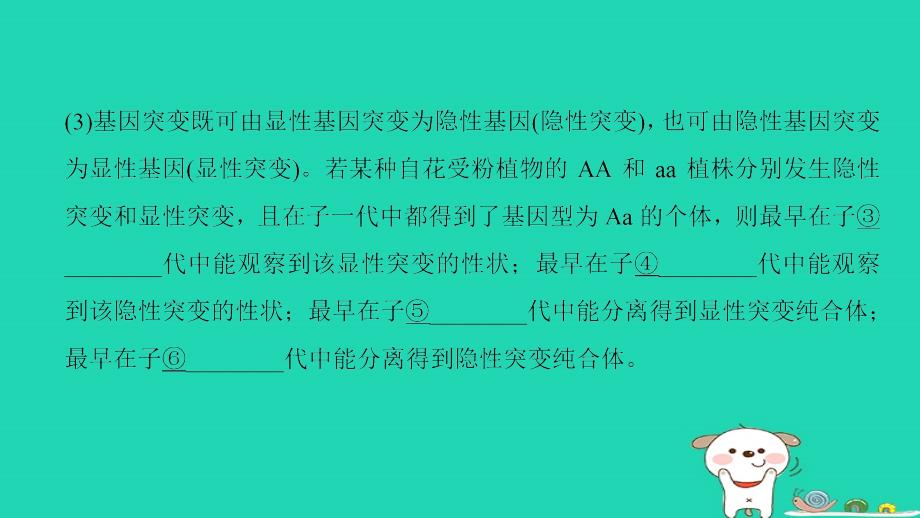 (3)基因突变既可由显性基因突变为隐性基因(隐性突变)，也可由隐性基因突变为显性基因(显性突变)。若某种自花受粉植物的 AA 和 aa 植株分别发生隐性突变和显性突变，且在子一代中都得到了基因型为 Aa 的个体，则最早在子③________代中能观察到该显性突变的性状；最早在子④________代中能观察到该隐性突变的性状；最早在子⑤________代中能分离得到显性突变纯合体；最早在子⑥________代中能分离得到隐性突变纯合体。